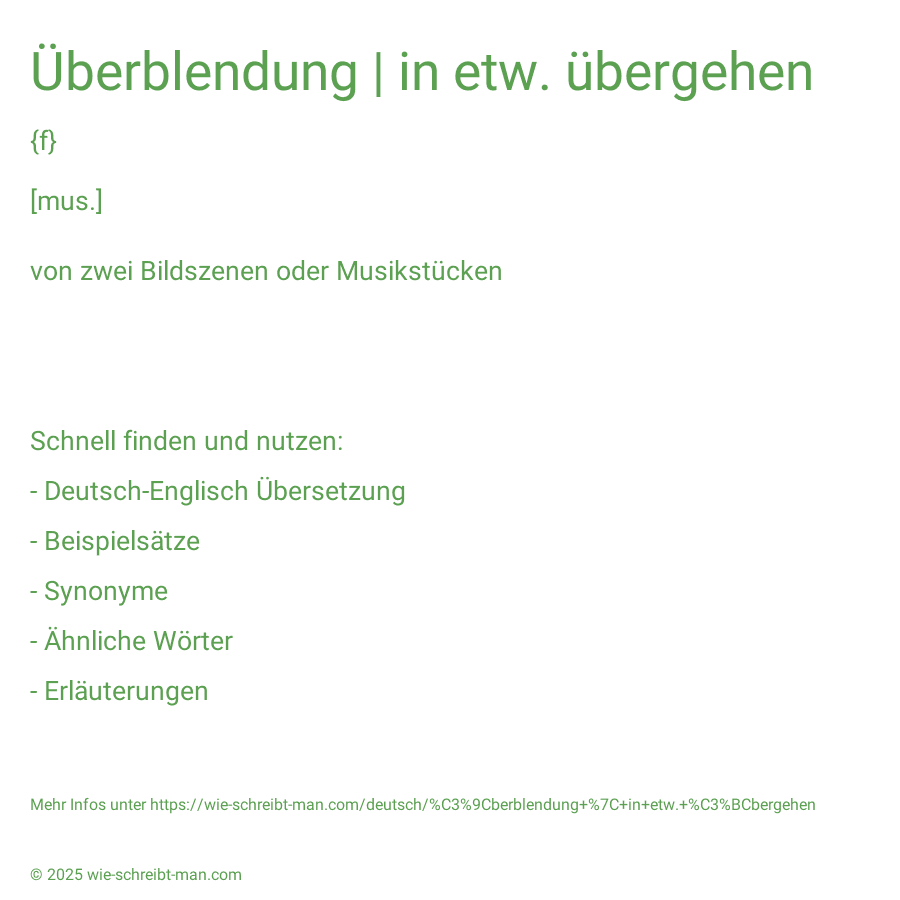 Überblendung | in etw. übergehen

{f}

[mus.]

von zwei Bildszenen oder Musikstücken

Schnell finden und nutzen:

- Deutsch-Englisch Übersetzung

- Beispielsätze

- Synonyme

- Ähnliche Wörter

- Erläuterungen

Mehr Infos unter https://wie-schreibt-man.com/deutsch/%C3%9Cberblendung+%7C+in+etw.+%C3%BCbergehen

© 2025 wie-schreibt-man.com